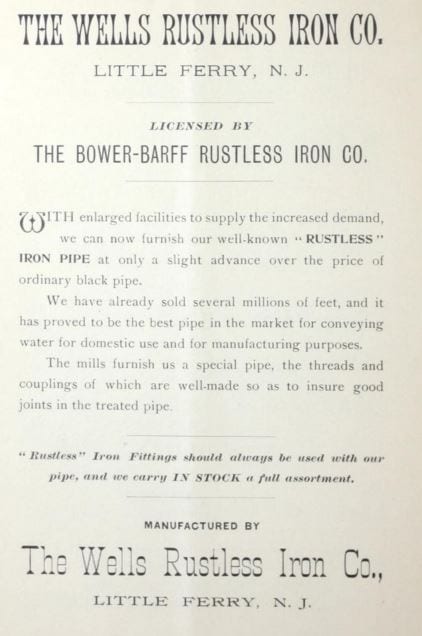 THE WELLS RUSTLESS IRON CO.

LITTLE FERRY, N. J.

LICENSED BY

THE BOWER-BARFF RUSTLESS IRON CO.

WITH enlarged facilities to supply the increased demand, we can now furnish our well-known "RUSTLESS" IRON PIPE at only a slight advance over the price of ordinary black pipe.

We have already sold several millions of feet, and it has proved to be the best pipe in the market for conveying water for domestic use and for manufacturing purposes.

The mills furnish us a special pipe, the threads and couplings of which are well-made so as to insure good joints in the treated pipe.

"Rustless" Iron Fittings should always be used with our pipe, and we carry IN STOCK a full assortment.

MANUFACTURED BY

The Wells Rustless Iron Co.,

LITTLE FERRY, N. J.